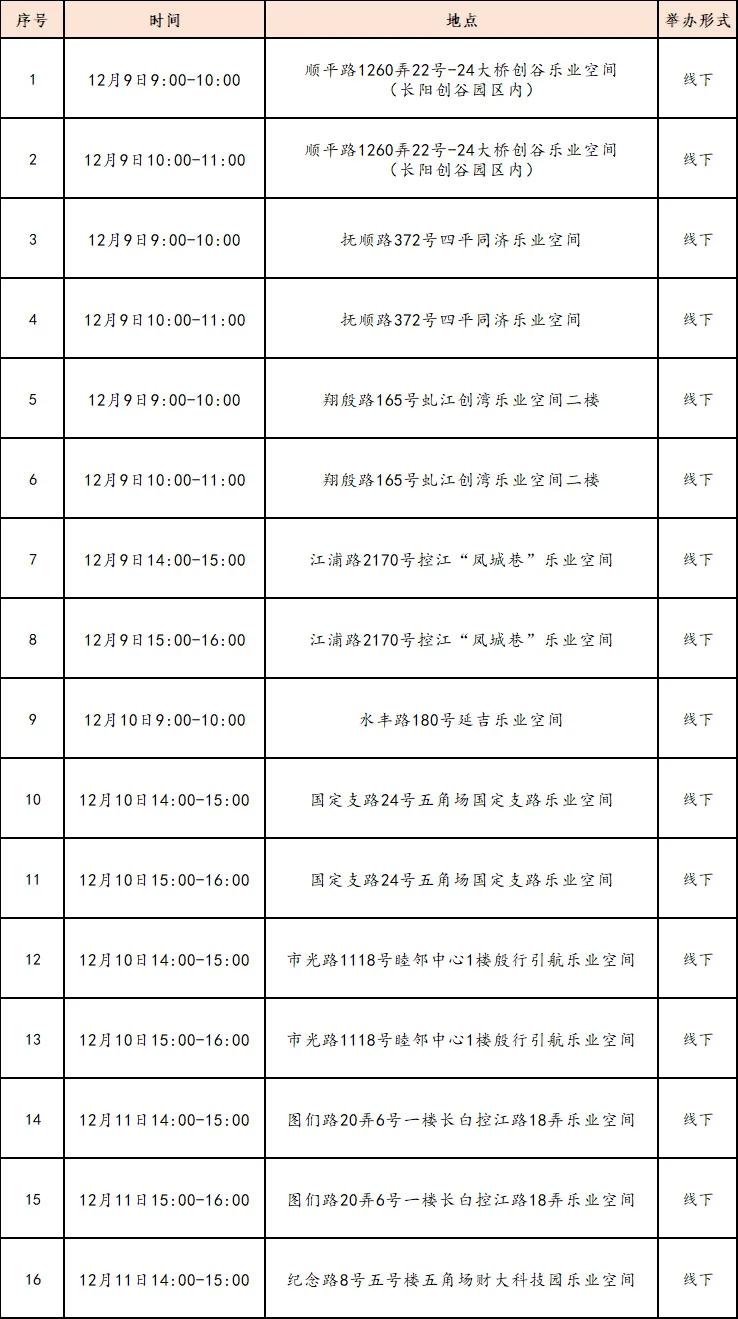 | 序号 | 时间 | 地点 | 举办形式 |
|---|---|---|---|
| 1 | 12月9日9:00-10:00 | 顺平路1260弄22号-24大桥创谷乐业空间（长阳创谷园区内） | 线下 |
| 2 | 12月9日10:00-11:00 | 顺平路1260弄22号-24大桥创谷乐业空间（长阳创谷园区内） | 线下 |
| 3 | 12月9日9:00-10:00 | 抚顺路372号四平同济乐业空间 | 线下 |
| 4 | 12月9日10:00-11:00 | 抚顺路372号四平同济乐业空间 | 线下 |
| 5 | 12月9日9:00-10:00 | 翔殷路165号虬江创湾乐业空间二楼 | 线下 |
| 6 | 12月9日10:00-11:00 | 翔殷路165号虬江创湾乐业空间二楼 | 线下 |
| 7 | 12月9日14:00-15:00 | 江浦路2170号控江“凤城巷”乐业空间 | 线下 |
| 8 | 12月9日15:00-16:00 | 江浦路2170号控江“凤城巷”乐业空间 | 线下 |
| 9 | 12月10日9:00-10:00 | 水丰路180号延吉乐业空间 | 线下 |
| 10 | 12月10日14:00-15:00 | 国定支路24号五角场国定支路乐业空间 | 线下 |
| 11 | 12月10日15:00-16:00 | 国定支路24号五角场国定支路乐业空间 | 线下 |
| 12 | 12月10日14:00-15:00 | 市光路1118号睦邻中心1楼殷行引航乐业空间 | 线下 |
| 13 | 12月10日15:00-16:00 | 市光路1118号睦邻中心1楼殷行引航乐业空间 | 线下 |
| 14 | 12月11日14:00-15:00 | 图们路20弄6号一楼长白控江路18弄乐业空间 | 线下 |
| 15 | 12月11日15:00-16:00 | 图们路20弄6号一楼长白控江路18弄乐业空间 | 线下 |
| 16 | 12月11日14:00-15:00 | 纪念路8号五号楼五角场财大科技园乐业空间 | 线下 |